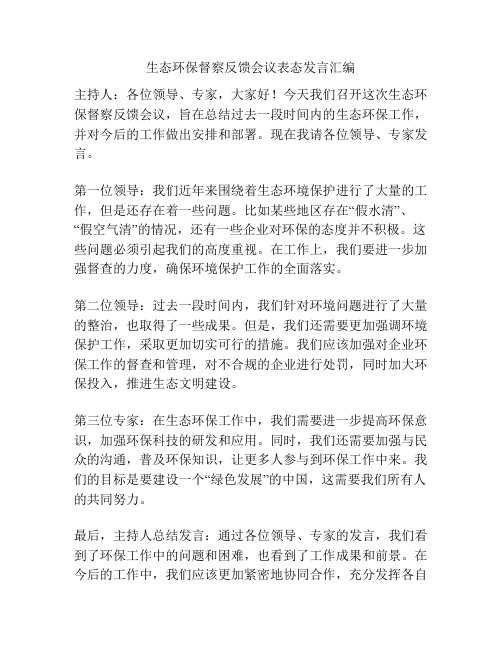 生态环保督察反馈会议表态发言汇编

主持人：各位领导、专家，大家好！今天我们召开这次生态环保督察反馈会议，旨在总结过去一段时间内的生态环保工作，并对今后的工作做出安排和部署。现在我请各位领导、专家发言。

第一位领导：我们近年来围绕着生态环境保护进行了大量的工作，但是还存在着一些问题。比如某些地区存在“假水清”、“假空气清”的情况，还有一些企业对环保的态度并不积极。这些问题必须引起我们的高度重视。在工作上，我们要进一步加强督查的力度，确保环境保护工作的全面落实。

第二位领导：过去一段时间内，我们针对环境问题进行了大量的整治，也取得了一些成果。但是，我们还需要更加强调环境保护工作，采取更加切实可行的措施。我们应该加强对企业环保工作的督查和管理，对不合规的企业进行处罚，同时加大环保投入，推进生态文明建设。

第三位专家：在生态环保工作中，我们需要进一步提高环保意识，加强环保科技的研发和应用。同时，我们还需要加强与民众的沟通，普及环保知识，让更多人参与到环保工作中来。我们的目标是要建设一个“绿色发展”的中国，这需要我们所有人的共同努力。

最后，主持人总结发言：通过各位领导、专家的发言，我们看到了环保工作中的问题和困难，也看到了工作成果和前景。在今后的工作中，我们应该更加紧密地协同合作，充分发挥各自